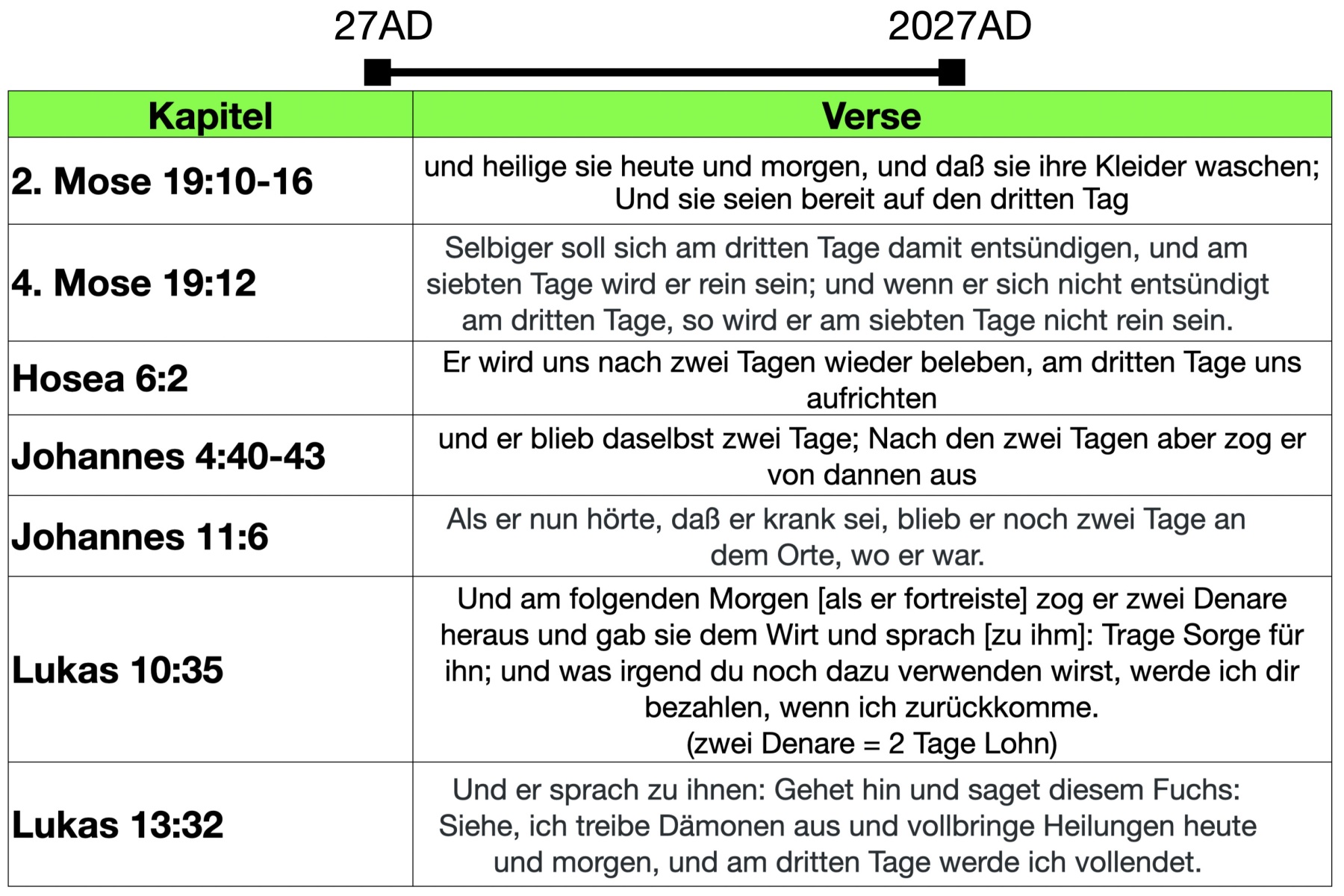 27AD 2027AD

| Kapitel | Verse |
|---|---|
| 2. Mose 19:10-16 | und heilige sie heute und morgen, und daß sie ihre Kleider waschen; Und sie seien bereit auf den dritten Tag |
| 4. Mose 19:12 | Selbiger soll sich am dritten Tage damit entsündigen, und am siebten Tage wird er rein sein; und wenn er sich nicht entsündigt am dritten Tage, so wird er am siebten Tage nicht rein sein. |
| Hosea 6:2 | Er wird uns nach zwei Tagen wieder beleben, am dritten Tage uns aufrichten |
| Johannes 4:40-43 | und er blieb daselbst zwei Tage; Nach den zwei Tagen aber zog er von dannen aus |
| Johannes 11:6 | Als er nun hörte, daß er krank sei, blieb er noch zwei Tage an dem Orte, wo er war. |
| Lukas 10:35 | Und am folgenden Morgen [als er fortreiste] zog er zwei Denare heraus und gab sie dem Wirt und sprach [zu ihm]: Trage Sorge für ihn; und was irgend du noch dazu verwenden wirst, werde ich dir bezahlen, wenn ich zurückkomme. (zwei Denare = 2 Tage Lohn) |
| Lukas 13:32 | Und er sprach zu ihnen: Gehet hin und saget diesem Fuchs: Siehe, ich treibe Dämonen aus und vollbringe Heilungen heute und morgen, und am dritten Tage werde ich vollendet. |